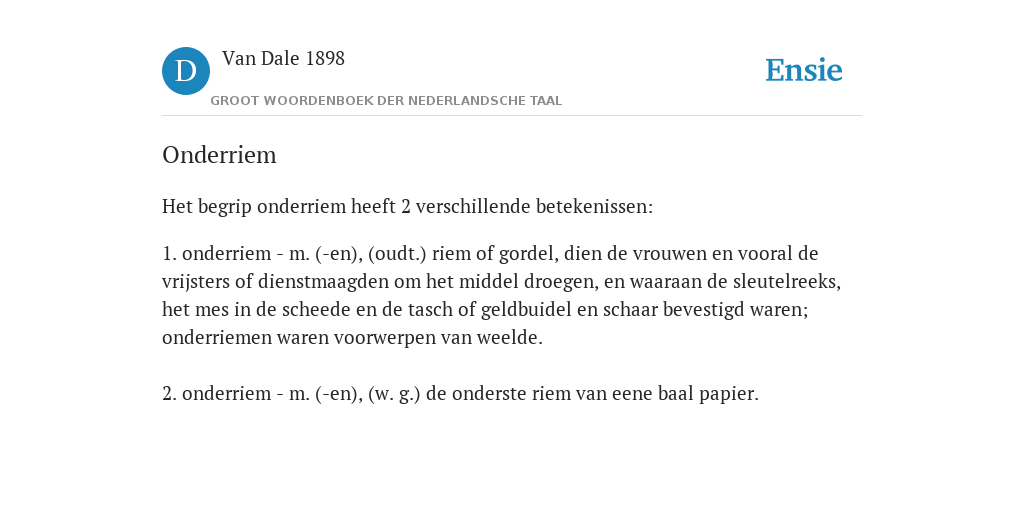 D

Van Dale 1898

GROOT WOORDENBOEK DER NEDERLANDSCHE TAAL

Ensie

Onderriem

Het begrip onderriem heeft 2 verschillende betekenissen:

1. onderriem - m. (-en), (oudt.) riem of gordel, dien de vrouwen en vooral de vrijsters of dienstmaagden om het middel droegen, en waaraan de sleutelreeks, het mes in de scheede en de tasch of geldbuidel en schaar bevestigd waren; onderriemen waren voorwerpen van weelde.

2. onderriem - m. (-en), (w. g.) de onderste riem van eene baal papier.